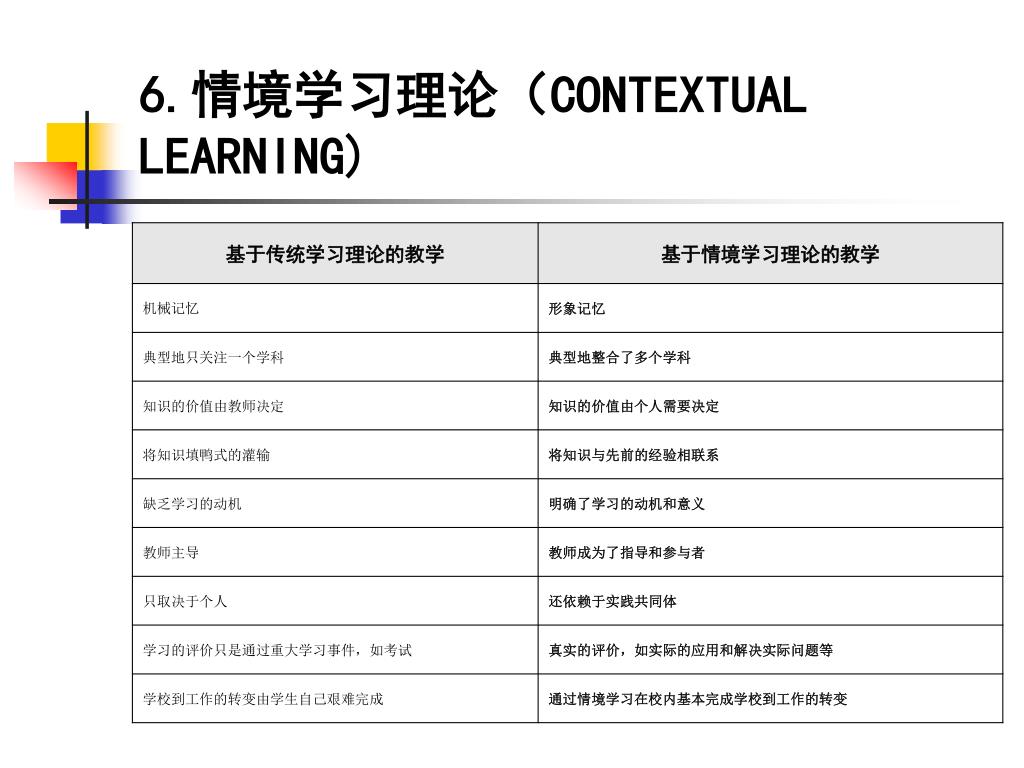 6.情境学习理论（CONTEXTUAL LEARNING)

| 基于传统学习理论的教学 | 基于情境学习理论的教学 |
|---|---|
| 机械记忆 | 形象记忆 |
| 典型地只关注一个学科 | 典型地整合了多个学科 |
| 知识的价值由教师决定 | 知识的价值由个人需要决定 |
| 将知识填鸭式的灌输 | 将知识与先前的经验相联系 |
| 缺乏学习的动机 | 明确了学习的动机和意义 |
| 教师主导 | 教师成为了指导和参与者 |
| 只取决于个人 | 还依赖于实践共同体 |
| 学习的评价只是通过重大学习事件，如考试 | 真实的评价，如实际的应用和解决实际问题等 |
| 学校到工作的转变由学生自己艰难完成 | 通过情境学习在校内基本完成学校到工作的转变 |